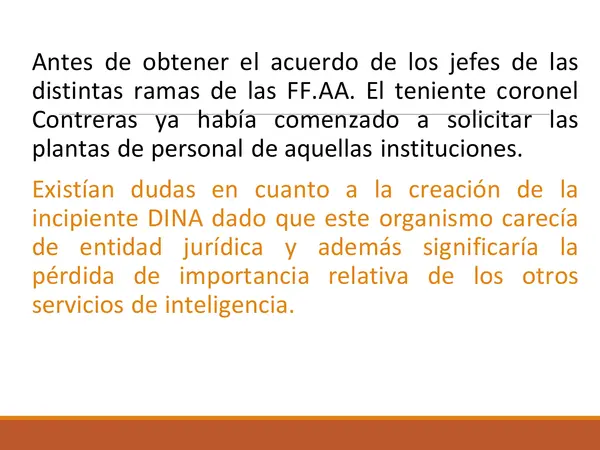 Antes de obtener el acuerdo de los jefes de las distintas ramas de las FF.AA. El teniente coronel Contreras ya había comenzado a solicitar las plantas de personal de aquellas instituciones.

Existían dudas en cuanto a la creación de la incipiente DINA dado que este organismo carecía de entidad jurídica y además significaría la pérdida de importancia relativa de los otros servicios de inteligencia.